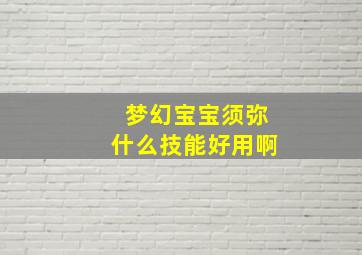 梦幻宝宝须弥
什么技能好用啊